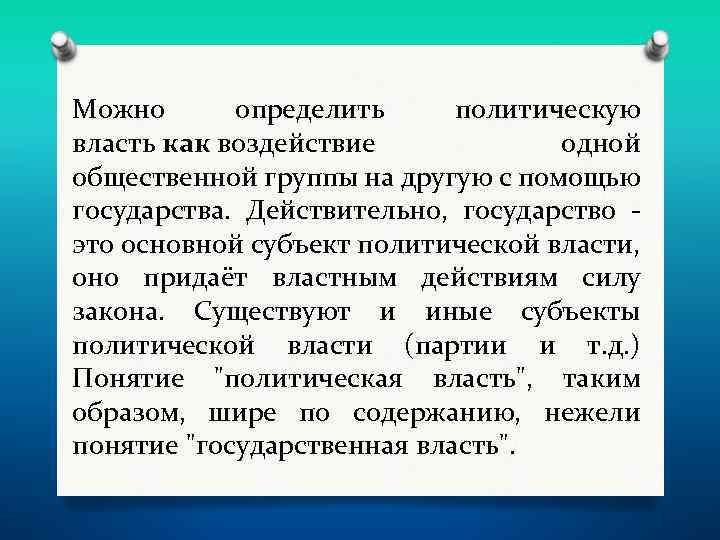 Можно определить политическую власть как воздействие одной общественной группы на другую с помощью государства. Действительно, государство - это основной субъект политической власти, оно придаёт властным действиям силу закона. Существуют и иные субъекты политической власти (партии и т.д.) Понятие "политическая власть", таким образом, шире по содержанию, нежели понятие "государственная власть".